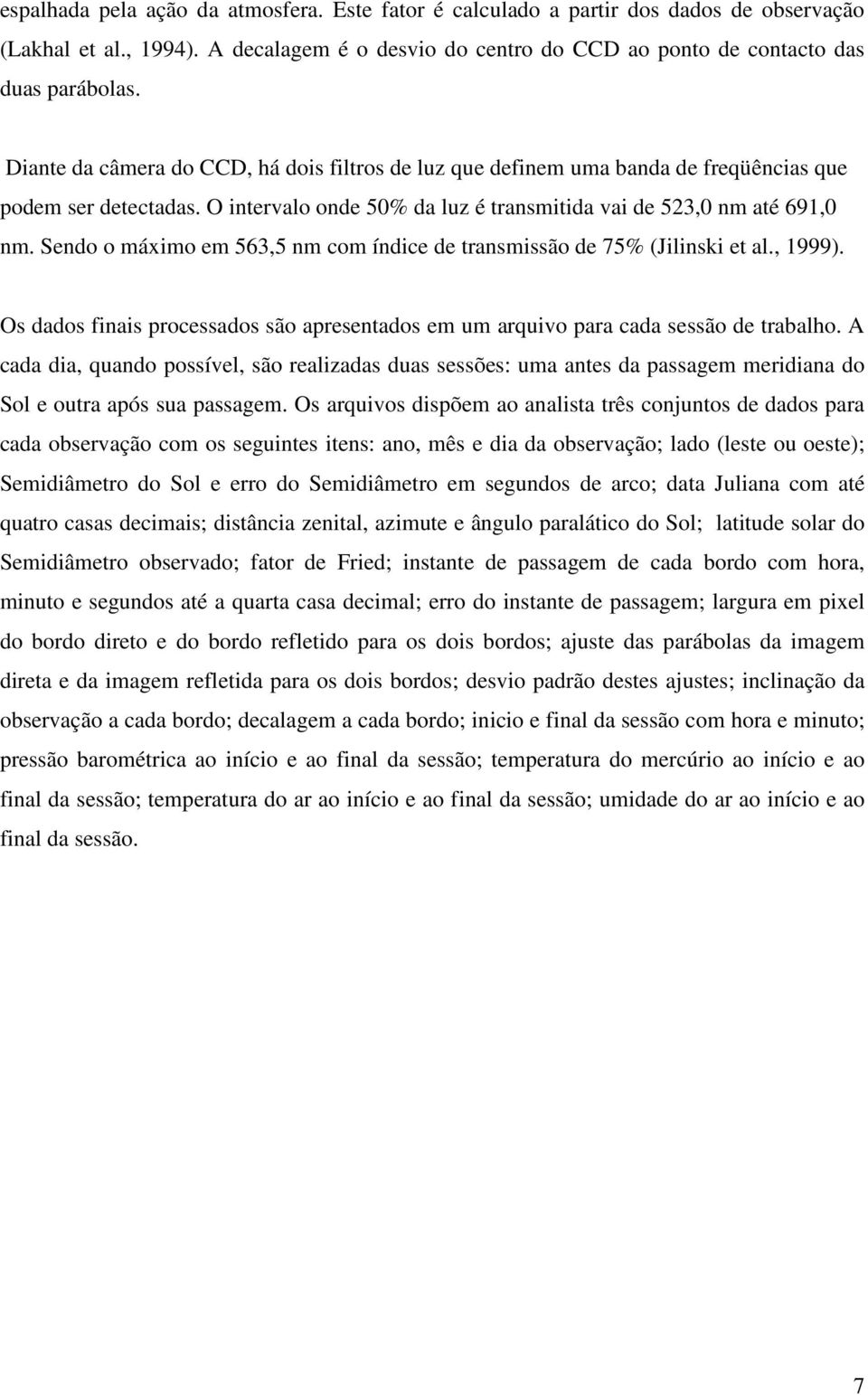 espalhada pela ação da atmosfera. Este fator é calculado a partir dos dados de observação (Lakhal et al., 1994). A decalagem é o desvio do centro do CCD ao ponto de contacto das duas parábolas.

Diante da câmera do CCD, há dois filtros de luz que definem uma banda de freqüências que podem ser detectadas. O intervalo onde 50% da luz é transmitida vai de 523,0 nm até 691,0 nm. Sendo o máximo em 563,5 nm com índice de transmissão de 75% (Jilinski et al., 1999).

Os dados finais processados são apresentados em um arquivo para cada sessão de trabalho. A cada dia, quando possível, são realizadas duas sessões: uma antes da passagem meridiana do Sol e outra após sua passagem. Os arquivos dispõem ao analista três conjuntos de dados para cada observação com os seguintes itens: ano, mês e dia da observação; lado (leste ou oeste); Semidiâmetro do Sol e erro do Semidiâmetro em segundos de arco; data Juliana com até quatro casas decimais; distância zenital, azimute e ângulo paralático do Sol; latitude solar do Semidiâmetro observado; fator de Fried; instante de passagem de cada bordo com hora, minuto e segundos até a quarta casa decimal; erro do instante de passagem; largura em pixel do bordo direto e do bordo refletido para os dois bordos; ajuste das parábolas da imagem direta e da imagem refletida para os dois bordos; desvio padrão destes ajustes; inclinação da observação a cada bordo; decalagem a cada bordo; inicio e final da sessão com hora e minuto; pressão barométrica ao início e ao final da sessão; temperatura do mercúrio ao início e ao final da sessão; temperatura do ar ao início e ao final da sessão; umidade do ar ao início e ao final da sessão.

7